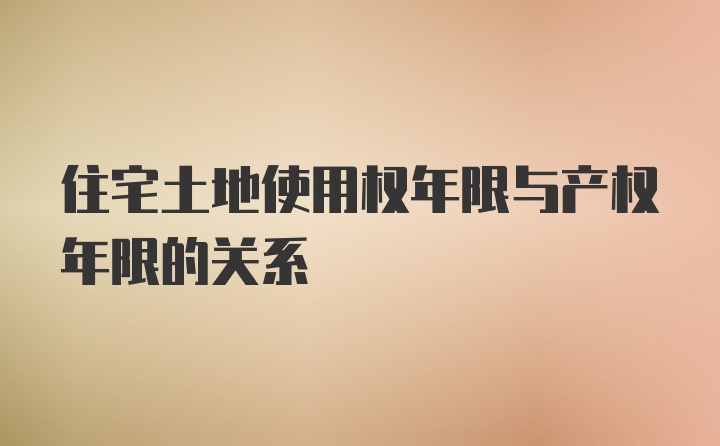 住宅土地使用权年限与产权年限的关系